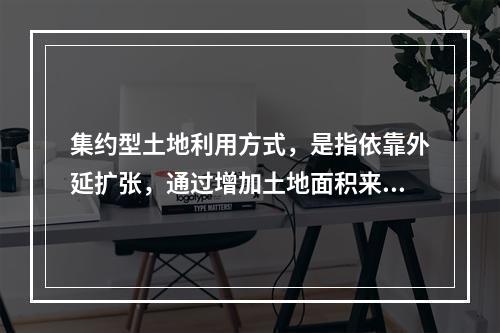 集约型土地利用方式，是指依靠外延扩张，通过增加土地面积来...

logotype

TYPE MATTERS!